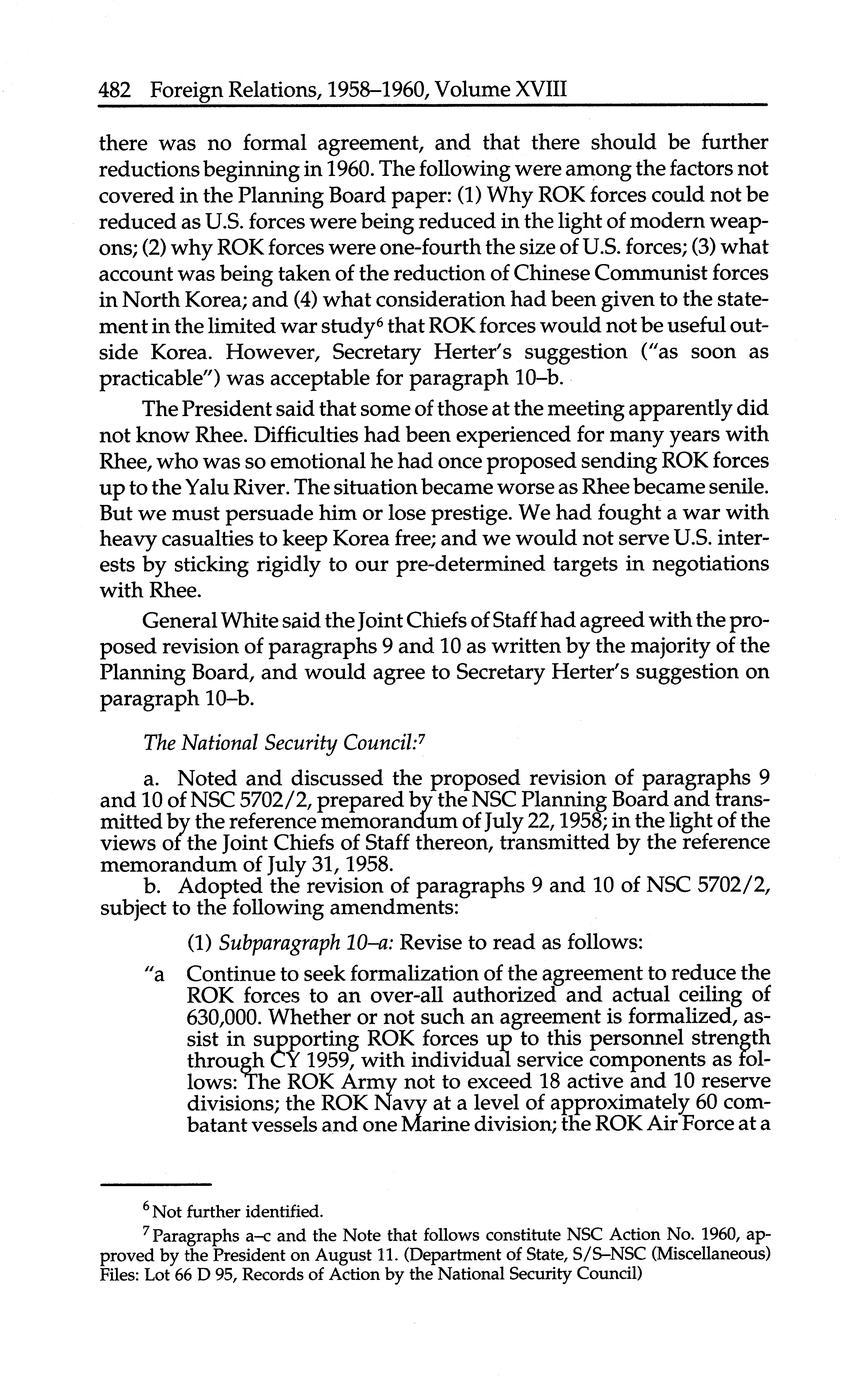 482 Foreign Relations, 1958–1960, Volume XVIII

there was no formal agreement, and that there should be further reductions beginning in 1960. The following were among the factors not covered in the Planning Board paper: (1) Why ROK forces could not be reduced as U.S. forces were being reduced in the light of modern weapons; (2) why ROK forces were one-fourth the size of U.S. forces; (3) what account was being taken of the reduction of Chinese Communist forces in North Korea; and (4) what consideration had been given to the statement in the limited war study$^6$ that ROK forces would not be useful outside Korea. However, Secretary Herter's suggestion ("as soon as practicable") was acceptable for paragraph 10–b.

The President said that some of those at the meeting apparently did not know Rhee. Difficulties had been experienced for many years with Rhee, who was so emotional he had once proposed sending ROK forces up to the Yalu River. The situation became worse as Rhee became senile. But we must persuade him or lose prestige. We had fought a war with heavy casualties to keep Korea free; and we would not serve U.S. interests by sticking rigidly to our pre-determined targets in negotiations with Rhee.

General White said the Joint Chiefs of Staff had agreed with the proposed revision of paragraphs 9 and 10 as written by the majority of the Planning Board, and would agree to Secretary Herter's suggestion on paragraph 10–b.

The National Security Council:$^7$

a. Noted and discussed the proposed revision of paragraphs 9 and 10 of NSC 5702/2, prepared by the NSC Planning Board and transmitted by the reference memorandum of July 22, 1958; in the light of the views of the Joint Chiefs of Staff thereon, transmitted by the reference memorandum of July 31, 1958.

b. Adopted the revision of paragraphs 9 and 10 of NSC 5702/2, subject to the following amendments:

(1) Subparagraph 10–a: Revise to read as follows:

"a Continue to seek formalization of the agreement to reduce the ROK forces to an over-all authorized and actual ceiling of 630,000. Whether or not such an agreement is formalized, assist in supporting ROK forces up to this personnel strength through CY 1959, with individual service components as follows: The ROK Army not to exceed 18 active and 10 reserve divisions; the ROK Navy at a level of approximately 60 combatant vessels and one Marine division; the ROK Air Force at a

$^6$ Not further identified.

$^7$ Paragraphs a–c and the Note that follows constitute NSC Action No. 1960, approved by the President on August 11. (Department of State, S/S–NSC (Miscellaneous) Files: Lot 66 D 95, Records of Action by the National Security Council)